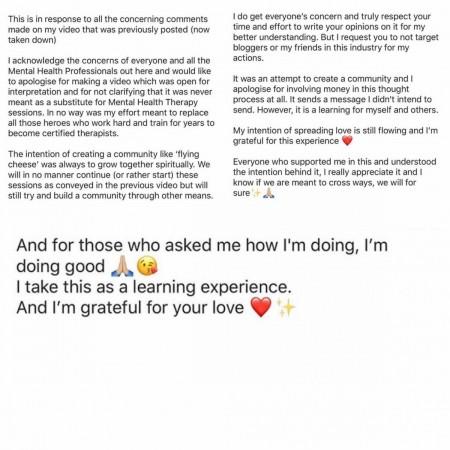 This is in response to all the concerning comments made on my video that was previously posted (now taken down)

I acknowledge the concerns of everyone and all the Mental Health Professionals out here and would like to apologise for making a video which was open for interpretation and for not clarifying that it was never meant as a substitute for Mental Health Therapy sessions. In no way was my effort meant to replace all those heroes who work hard and train for years to become certified therapists.

The intention of creating a community like 'flying cheese' was always to grow together spiritually. We will in no manner continue (or rather start) these sessions as conveyed in the previous video but will still try and build a community through other means.

I do get everyone's concern and truly respect your time and effort to write your opinions on it for my better understanding. But I request you to not target bloggers or my friends in this industry for my actions.

It was an attempt to create a community and I apologise for involving money in this thought process at all. It sends a message I didn't intend to send. However, it is a learning for myself and others.

My intention of spreading love is still flowing and I'm grateful for this experience ❤️

Everyone who supported me in this and understood the intention behind it, I really appreciate it and I know if we are meant to cross ways, we will for sure ✨🙏

And for those who asked me how I'm doing, I'm doing good 🙏😘
I take this as a learning experience.
And I'm grateful for your love ❤️✨